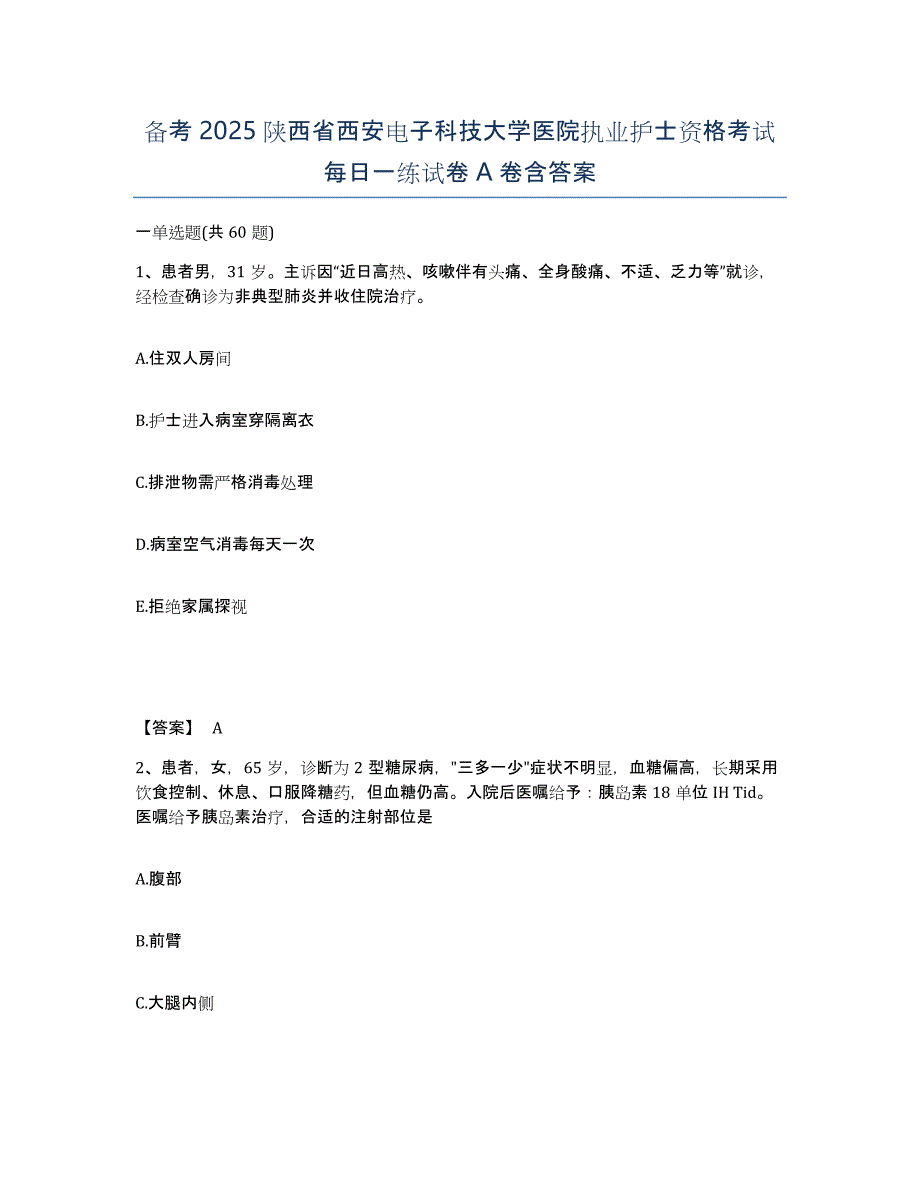 备考 2025 陕西省西安电子科技大学医院执业护士资格考试每日一练试卷 A 卷含答案

一单选题(共 60 题)

1、患者男，31 岁。主诉因"近日高热、咳嗽伴有头痛、全身酸痛、不适、乏力等"就诊，经检查确诊为非典型肺炎并收住院治疗。

A.住双人房间

B.护士进入病室穿隔离衣

C.排泄物需严格消毒处理

D.病室空气消毒每天一次

E.拒绝家属探视

【答案】 A

2、患者，女，65 岁，诊断为 2 型糖尿病，"三多一少"症状不明显，血糖偏高，长期采用饮食控制、休息、口服降糖药，但血糖仍高。入院后医嘱给予：胰岛素 18 单位 IH Tid。医嘱给予胰岛素治疗，合适的注射部位是

A.腹部

B.前臂

C.大腿内侧